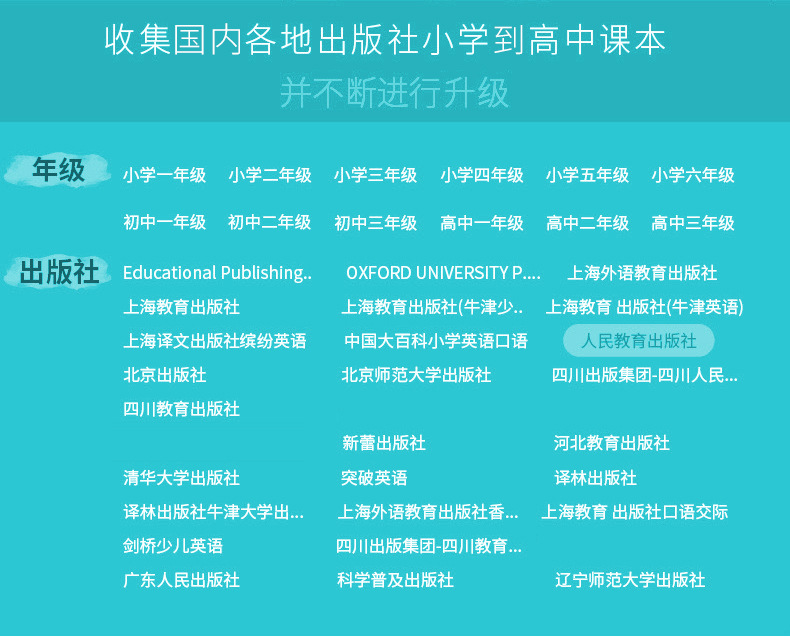 收集国内各地出版社小学到高中课本

并不断进行升级

年级

小学一年级 小学二年级 小学三年级 小学四年级 小学五年级 小学六年级

初中一年级 初中二年级 初中三年级 高中一年级 高中二年级 高中三年级

出版社

Educational Publishing..

OXFORD UNIVERSITY P....

上海外语教育出版社

上海教育出版社

上海教育出版社(牛津少..

上海教育 出版社(牛津英语)

上海译文出版社缤纷英语

中国大百科小学英语口语

人民教育出版社

北京出版社

北京师范大学出版社

四川出版集团-四川人民...

四川教育出版社

新蕾出版社

河北教育出版社

清华大学出版社

突破英语

译林出版社

译林出版社牛津大学出...

上海外语教育出版社香...

上海教育 出版社口语交际

剑桥少儿英语

四川出版集团-四川教育...

广东人民出版社

科学普及出版社

辽宁师范大学出版社